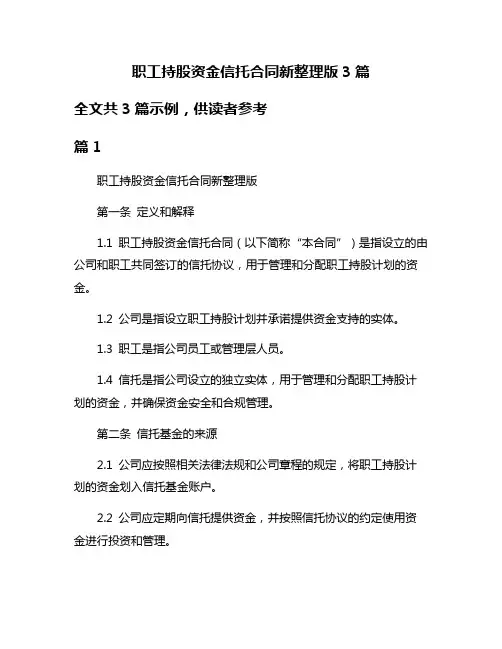 职工持股资金信托合同新整理版 3 篇

全文共 3 篇示例，供读者参考

篇 1

职工持股资金信托合同新整理版

第一条 定义和解释

1.1 职工持股资金信托合同（以下简称“本合同”）是指设立的由公司和职工共同签订的信托协议，用于管理和分配职工持股计划的资金。

1.2 公司是指设立职工持股计划并承诺提供资金支持的实体。

1.3 职工是指公司员工或管理层人员。

1.4 信托是指公司设立的独立实体，用于管理和分配职工持股计划的资金，并确保资金安全和合规管理。

第二条 信托基金的来源

2.1 公司应按照相关法律法规和公司章程的规定，将职工持股计划的资金划入信托基金账户。

2.2 公司应定期向信托提供资金，并按照信托协议的约定使用资金进行投资和管理。